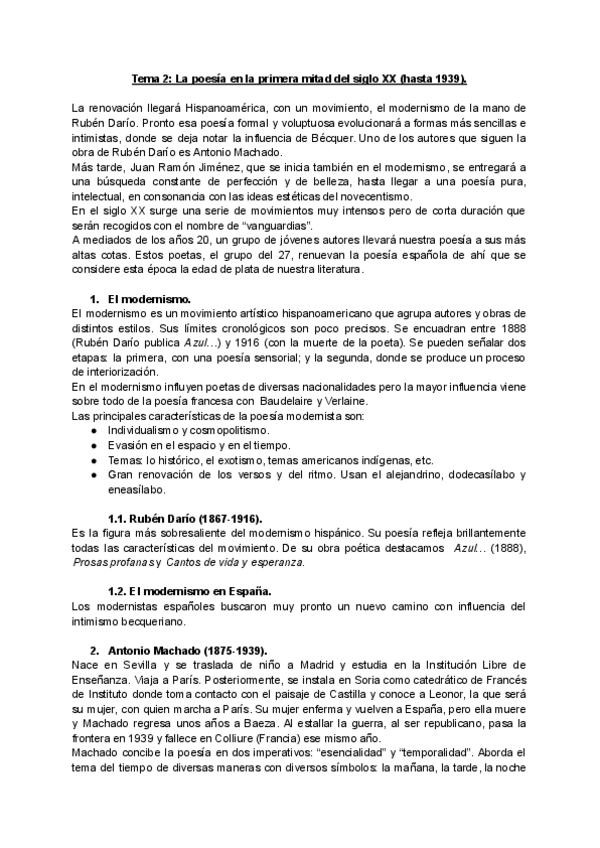 Tema 2: La poesía en la primera mitad del siglo XX (hasta 1939).

La renovación llegará Hispanoamérica, con un movimiento, el modernismo de la mano de Rubén Darío. Pronto esa poesía formal y voluptuosa evolucionará a formas más sencillas e intimistas, donde se deja notar la influencia de Bécquer. Uno de los autores que siguen la obra de Rubén Darío es Antonio Machado.
Más tarde, Juan Ramón Jiménez, que se inicia también en el modernismo, se entregará a una búsqueda constante de perfección y de belleza, hasta llegar a una poesía pura, intelectual, en consonancia con las ideas estéticas del novecentismo.
En el siglo XX surge una serie de movimientos muy intensos pero de corta duración que serán recogidos con el nombre de "vanguardias".
A mediados de los años 20, un grupo de jóvenes autores llevará nuestra poesía a sus más altas cotas. Estos poetas, el grupo del 27, renuevan la poesía española de ahí que se considere esta época la edad de plata de nuestra literatura.

1. El modernismo.
El modernismo es un movimiento artístico hispanoamericano que agrupa autores y obras de distintos estilos. Sus límites cronológicos son poco precisos. Se encuadran entre 1888 (Rubén Darío publica Azul...) y 1916 (con la muerte de la poeta). Se pueden señalar dos etapas: la primera, con una poesía sensorial; y la segunda, donde se produce un proceso de interiorización.
En el modernismo influyen poetas de diversas nacionalidades pero la mayor influencia viene sobre todo de la poesía francesa con Baudelaire y Verlaine.
Las principales características de la poesía modernista son:
● Individualismo y cosmopolitismo.
● Evasión en el espacio y en el tiempo.
● Temas: lo histórico, el exotismo, temas americanos indígenas, etc.
● Gran renovación de los versos y del ritmo. Usan el alejandrino, dodecasílabo y eneasílabo.

1.1. Rubén Darío (1867-1916).
Es la figura más sobresaliente del modernismo hispánico. Su poesía refleja brillantemente todas las características del movimiento. De su obra poética destacamos Azul... (1888), Prosas profanas y Cantos de vida y esperanza.

1.2. El modernismo en España.
Los modernistas españoles buscaron muy pronto un nuevo camino con influencia del intimismo becqueriano.

2. Antonio Machado (1875-1939).
Nace en Sevilla y se traslada de niño a Madrid y estudia en la Institución Libre de Enseñanza. Viaja a París. Posteriormente, se instala en Soria como catedrático de Francés de Instituto donde toma contacto con el paisaje de Castilla y conoce a Leonor, la que será su mujer, con quien marcha a París. Su mujer enferma y vuelven a España, pero ella muere y Machado regresa unos años a Baeza. Al estallar la guerra, al ser republicano, pasa la frontera en 1939 y fallece en Colliure (Francia) ese mismo año.
Machado concibe la poesía en dos imperativos: "esencialidad" y "temporalidad". Aborda el tema del tiempo de diversas maneras con diversos símbolos: la mañana, la tarde, la noche